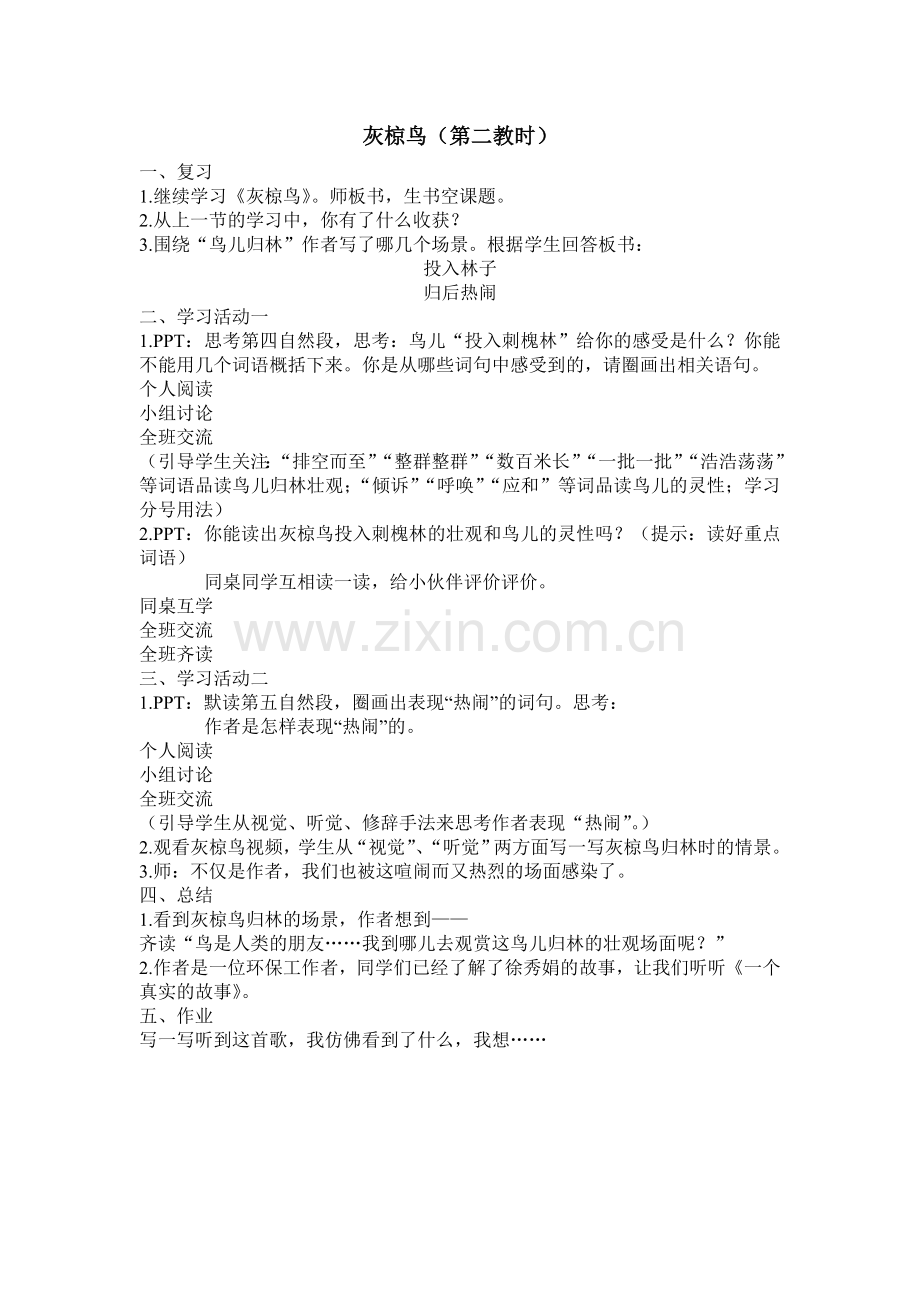 灰椋鸟（第二教时）

一、复习
1.继续学习《灰椋鸟》。师板书，生书空课题。
2.从上一节的学习中，你有了什么收获？
3.围绕“鸟儿归林”作者写了哪几个场景。根据学生回答板书：
投入林子
归后热闹

二、学习活动一
1.PPT：思考第四自然段，思考：鸟儿“投入刺槐林”给你的感受是什么？你能不能用几个词语概括下来。你是从哪些词句中感受到的，请圈画出相关语句。
个人阅读
小组讨论
全班交流
（引导学生关注：“排空而至”“整群整群”“数百米长”“一批一批”“浩浩荡荡”等词语品读鸟儿归林壮观；“倾诉”“呼唤”“应和”等词品读鸟儿的灵性；学习分号用法）
2.PPT：你能读出灰椋鸟投入刺槐林的壮观和鸟儿的灵性吗？（提示：读好重点词语）
同桌同学互相读一读，给小伙伴评价评价。
同桌互学
全班交流
全班齐读

www.zixin.com.cn

三、学习活动二
1.PPT：默读第五自然段，圈画出表现“热闹”的词句。思考：
作者是怎样表现“热闹”的。
个人阅读
小组讨论
全班交流
（引导学生从视觉、听觉、修辞手法来思考作者表现“热闹”。）
2.观看灰椋鸟视频，学生从“视觉”、“听觉”两方面写一写灰椋鸟归林时的情景。
3.师：不仅是作者，我们也被这喧闹而又热烈的场面感染了。

四、总结
1.看到灰椋鸟归林的场景，作者想到——
齐读“鸟是人类的朋友……我到哪儿去观赏这鸟儿归林的壮观场面呢？”
2.作者是一位环保工作者，同学们已经了解了徐秀娟的故事，让我们听听《一个真实的故事》。

五、作业
写一写听到这首歌，我仿佛看到了什么，我想……